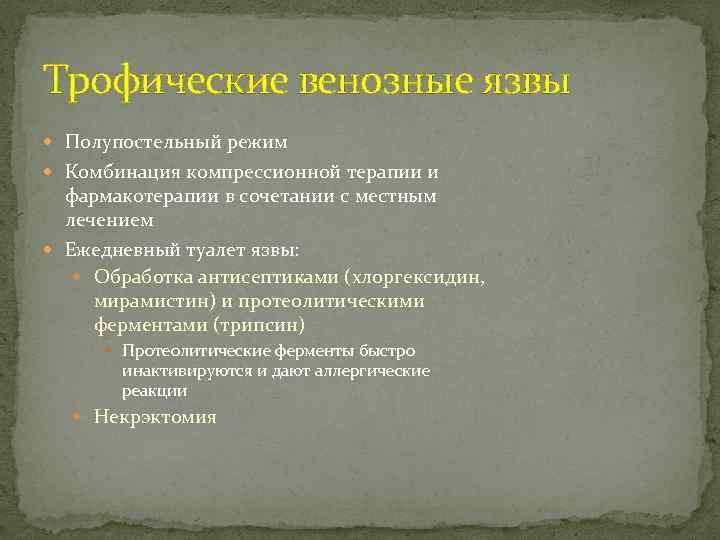 Трофические венозные язвы

Полупостельный режим

Комбинация компрессионной терапии и фармакотерапии в сочетании с местным лечением

Ежедневный туалет язвы:

Обработка антисептиками (хлоргексидин, мирамистин) и протеолитическими ферментами (трипсин)

Протеолитические ферменты быстро инактивируются и дают аллергические реакции

Некрэктомия